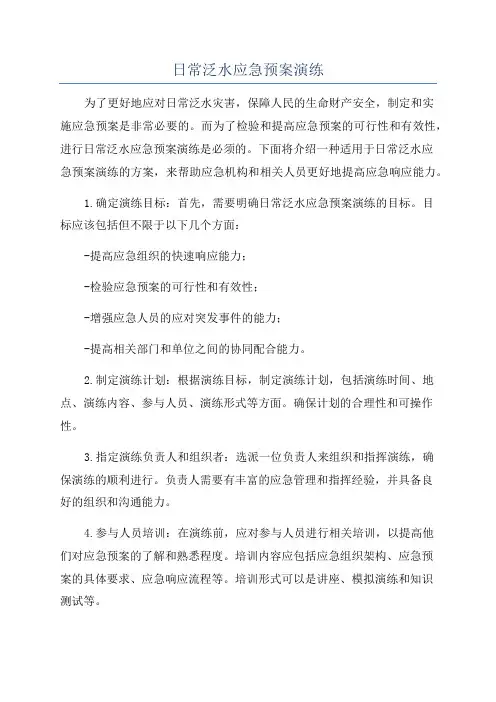 日常泛水应急预案演练

为了更好地应对日常泛水灾害，保障人民的生命财产安全，制定和实施应急预案是非常必要的。而为了检验和提高应急预案的可行性和有效性，进行日常泛水应急预案演练是必须的。下面将介绍一种适用于日常泛水应急预案演练的方案，来帮助应急机构和相关人员更好地提高应急响应能力。

1.确定演练目标：首先，需要明确日常泛水应急预案演练的目标。目标应该包括但不限于以下几个方面：

-提高应急组织的快速响应能力；

-检验应急预案的可行性和有效性；

-增强应急人员的应对突发事件的能力；

-提高相关部门和单位之间的协同配合能力。

2.制定演练计划：根据演练目标，制定演练计划，包括演练时间、地点、演练内容、参与人员、演练形式等方面。确保计划的合理性和可操作性。

3.指定演练负责人和组织者：选派一位负责人来组织和指挥演练，确保演练的顺利进行。负责人需要有丰富的应急管理和指挥经验，并具备良好的组织和沟通能力。

4.参与人员培训：在演练前，应对参与人员进行相关培训，以提高他们对应急预案的了解和熟悉程度。培训内容应包括应急组织架构、应急预案的具体要求、应急响应流程等。培训形式可以是讲座、模拟演练和知识测试等。